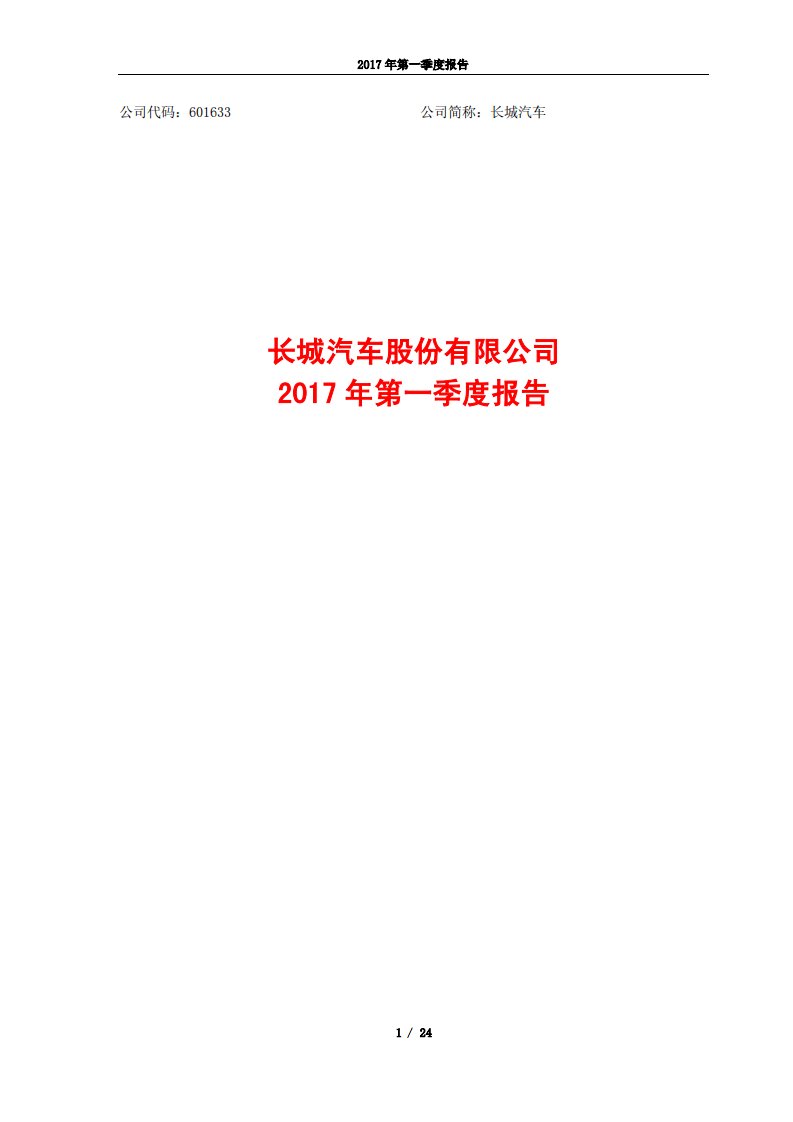 2017 年第一季度报告

公司代码：601633

公司简称：长城汽车

长城汽车股份有限公司
2017 年第一季度报告

1 / 24